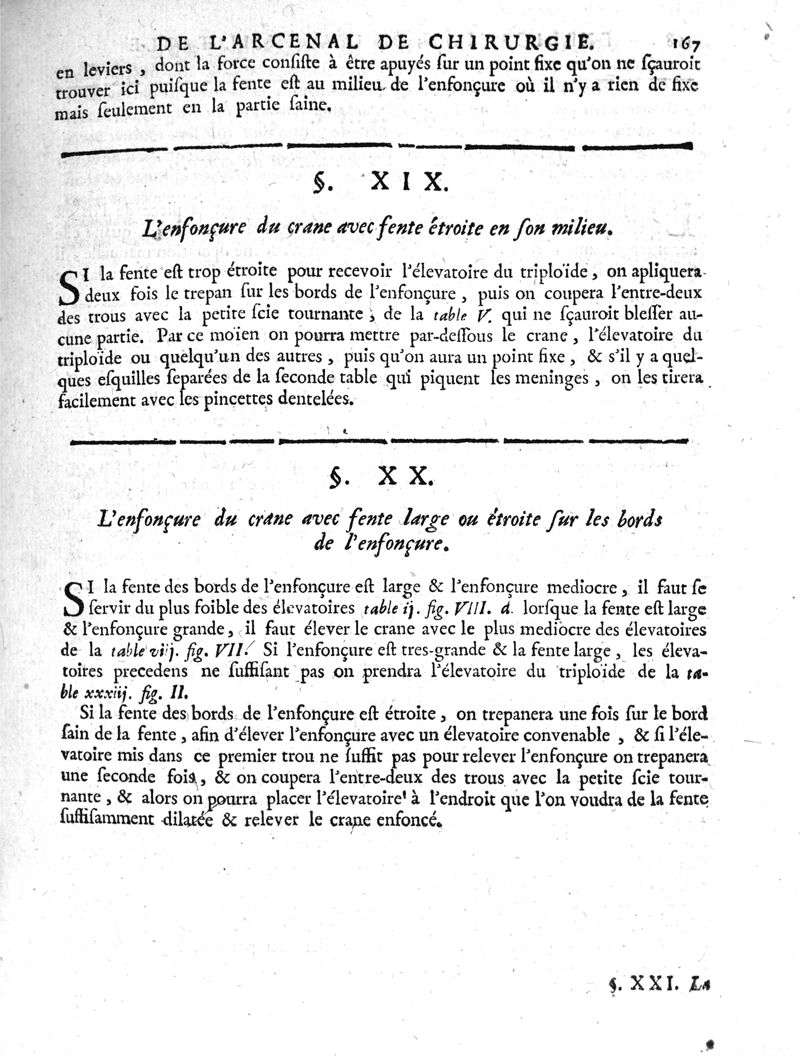 DE L'ARCENAL DE CHIRURGIE. 167

en leviers, dont la force consiste à être apuyés sur un point fixe qu'on ne sçauroit trouver ici puisque la fente est au milieu de l'enfonçure où il n'y a rien de fixe mais seulement en la partie saine.

§. XIX.

L'enfonçure du crane avec fente étroite en son milieu.

SI la fente est trop étroite pour recevoir l'élevatoire du triploïde, on apliquera deux fois le trepan sur les bords de l'enfonçure, puis on coupera l'entre-deux des trous avec la petite scie tournante, de la table V. qui ne sçauroit blesser aucune partie. Par ce moïen on pourra mettre par-dessous le crane, l'élevatoire du triploïde ou quelqu'un des autres, puis qu'on aura un point fixe, & s'il y a quelques esquilles separées de la seconde table qui piquent les meninges, on les tirera facilement avec les pincettes dentelées.

§. XX.

L'enfonçure du crane avec fente large ou étroite sur les bords de l'enfonçure.

SI la fente des bords de l'enfonçure est large & l'enfonçure mediocre, il faut se servir du plus foible des élevatoires table ij. fig. VIII. d. lorsque la fente est large & l'enfonçure grande, il faut élever le crane avec le plus mediocre des élevatoires de la table vij. fig. VII. Si l'enfonçure est tres-grande & la fente large, les élevatoires precedens ne suffisant pas on prendra l'élevatoire du triploïde de la table xxxiij. fig. II.

Si la fente des bords de l'enfonçure est étroite, on trepanera une fois sur le bord sain de la fente, afin d'élever l'enfonçure avec un élevatoire convenable, & si l'élevatoire mis dans ce premier trou ne suffit pas pour relever l'enfonçure on trepanera une seconde fois, & on coupera l'entre-deux des trous avec la petite scie tournante, & alors on pourra placer l'élevatoire à l'endroit que l'on voudra de la fente suffisamment dilatée & relever le crane enfoncé.

§. XXI. La